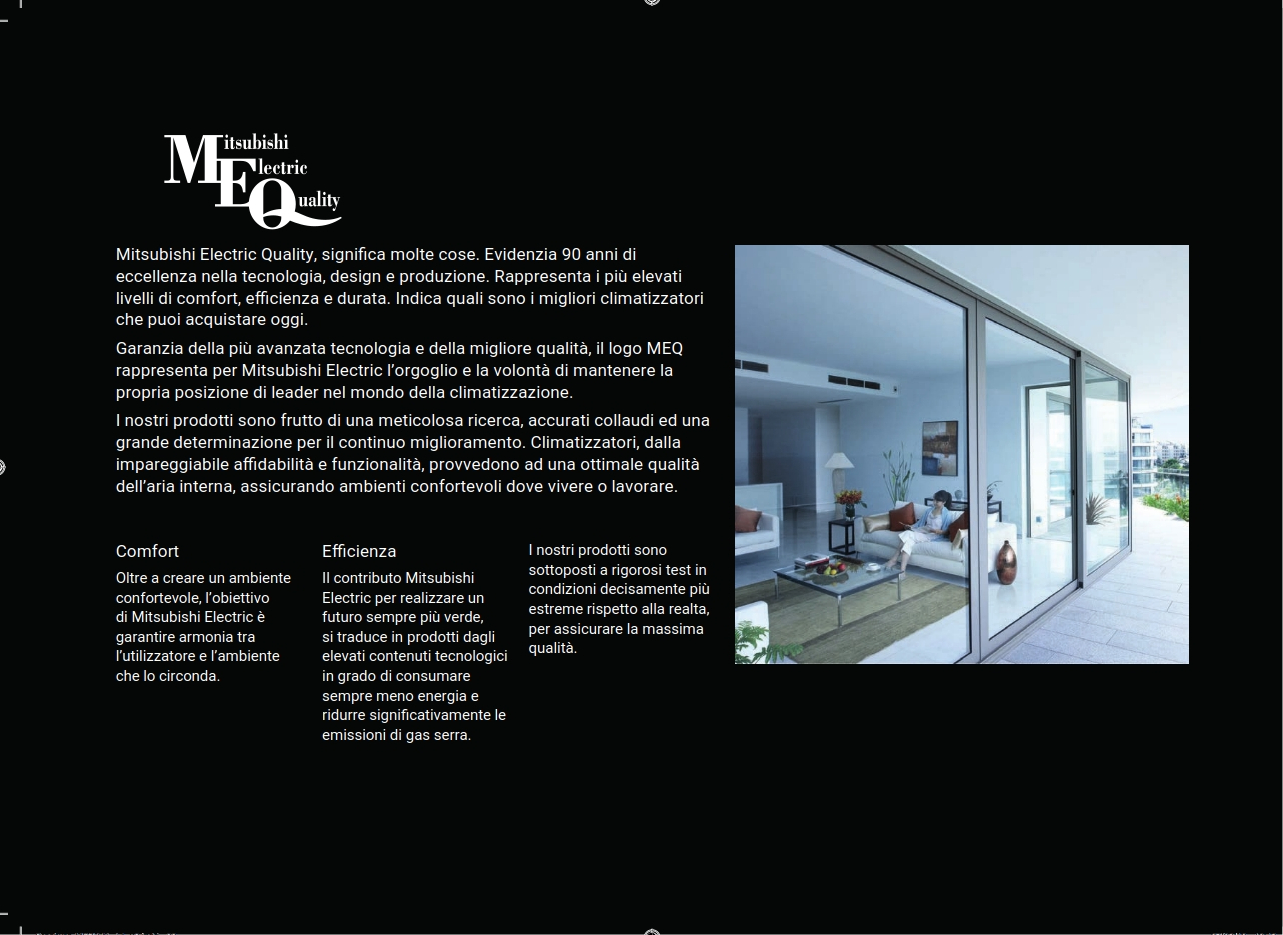 Mitsubishi
Electric
Quality

Mitsubishi Electric Quality, significa molte cose. Evidenzia 90 anni di eccellenza nella tecnologia, design e produzione. Rappresenta i più elevati livelli di comfort, efficienza e durata. Indica quali sono i migliori climatizzatori che puoi acquistare oggi.

Garanzia della più avanzata tecnologia e della migliore qualità, il logo MEQ rappresenta per Mitsubishi Electric l'orgoglio e la volontà di mantenere la propria posizione di leader nel mondo della climatizzazione.

I nostri prodotti sono frutto di una meticolosa ricerca, accurati collaudi ed una grande determinazione per il continuo miglioramento. Climatizzatori, dalla impareggiabile affidabilità e funzionalità, provvedono ad una ottimale qualità dell'aria interna, assicurando ambienti confortevoli dove vivere o lavorare.

Comfort

Oltre a creare un ambiente confortevole, l'obiettivo di Mitsubishi Electric è garantire armonia tra l'utilizzatore e l'ambiente che lo circonda.

Efficienza

Il contributo Mitsubishi Electric per realizzare un futuro sempre più verde, si traduce in prodotti dagli elevati contenuti tecnologici in grado di consumare sempre meno energia e ridurre significativamente le emissioni di gas serra.

I nostri prodotti sono sottoposti a rigorosi test in condizioni decisamente più estreme rispetto alla realta, per assicurare la massima qualità.